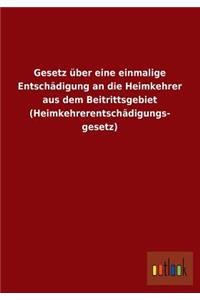 Gesetz über eine einmalige Entschädigung an die Heimkehrer aus dem Beitrittsgebiet (Heimkehrerentschädigungsgesetz)

outlook